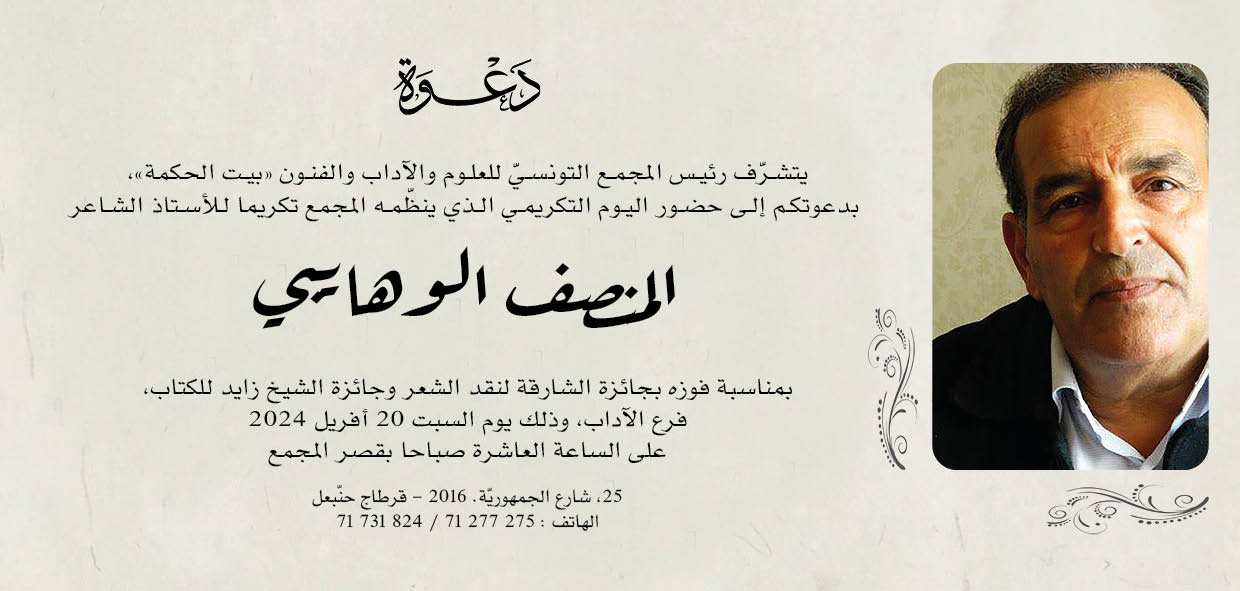 دعوة

يتشرّف رئيس المجمع التونسيّ للعلوم والآداب والفنون «بيت الحكمة»، بدعوتكم إلى حضور اليوم التكريمي الذي ينظّمه المجمع تكريما للأستاذ الشاعر

المنصف الوهايبي

بمناسبة فوزه بجائزة الشارقة لنقد الشعر وجائزة الشيخ زايد للكتاب،
فرع الآداب، وذلك يوم السبت 20 أفريل 2024
على الساعة العاشرة صباحا بقصر المجمع

25، شارع الجمهوريّة. 2016 - قرطاج حنّبعل
الهاتف : 275 277 71 / 824 731 71